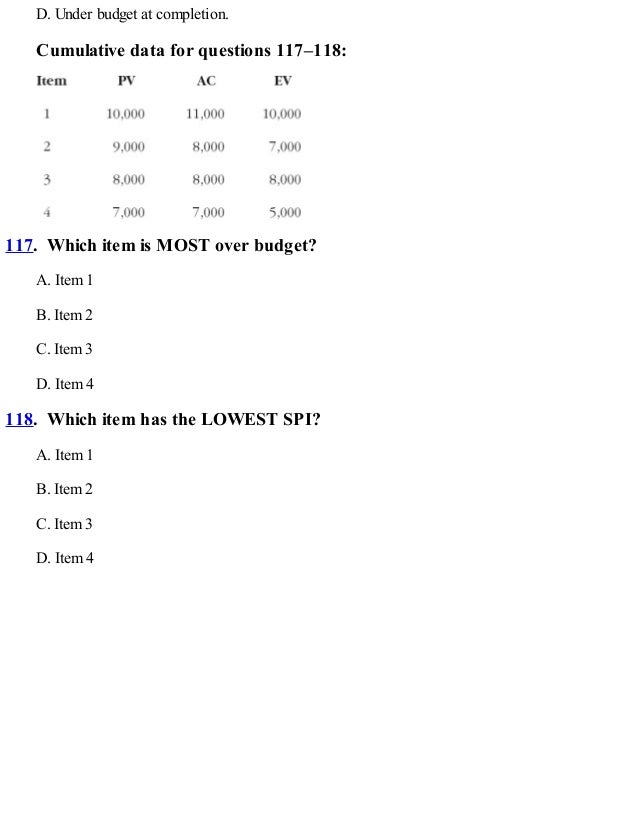 D. Under budget at completion.

Cumulative data for questions 117–118:

| Item | PV | AC | EV |
|---|---|---|---|
| 1 | 10,000 | 11,000 | 10,000 |
| 2 | 9,000 | 8,000 | 7,000 |
| 3 | 8,000 | 8,000 | 8,000 |
| 4 | 7,000 | 7,000 | 5,000 |

117. Which item is MOST over budget?

A. Item 1

B. Item 2

C. Item 3

D. Item 4

118. Which item has the LOWEST SPI?

A. Item 1

B. Item 2

C. Item 3

D. Item 4